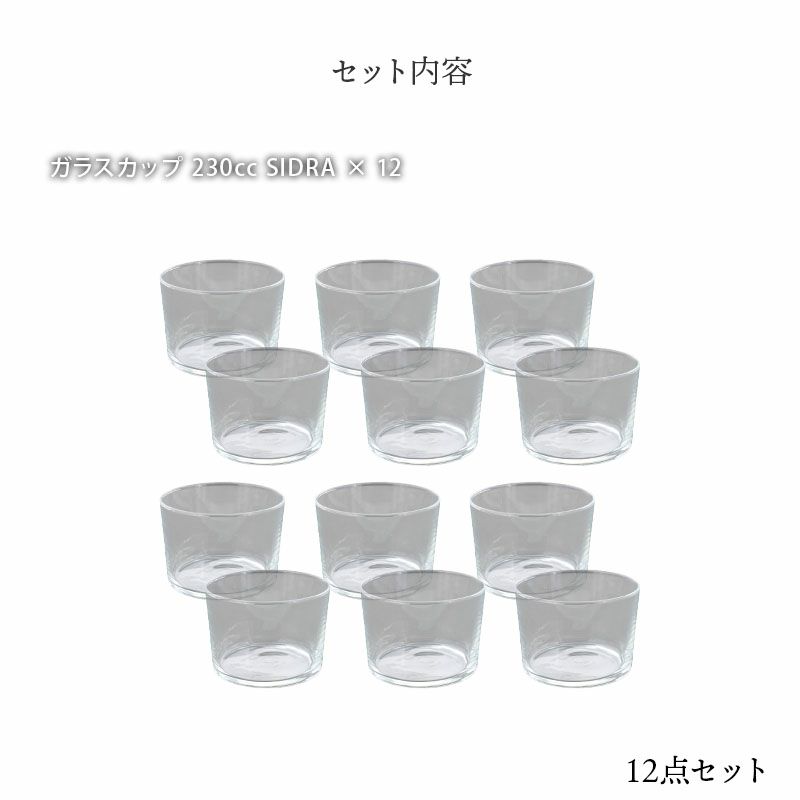 セット内容

ガラスカップ 230cc SIDRA × 12

12点セット